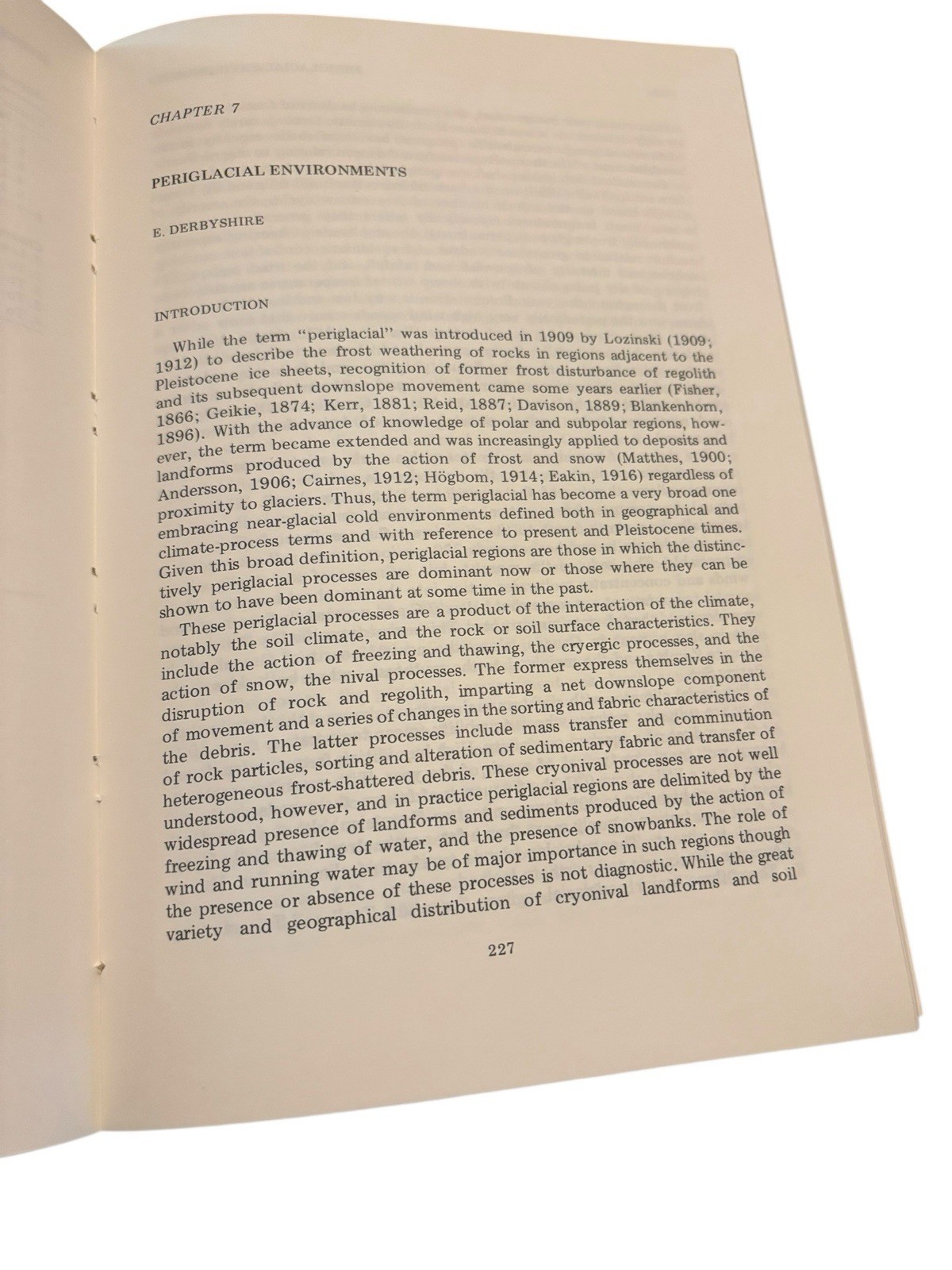 CHAPTER 7

PERIGLACIAL ENVIRONMENTS

E. DERBYSHIRE

INTRODUCTION

While the term "periglacial" was introduced in 1909 by Lozinski (1909; 1912) to describe the frost weathering of rocks in regions adjacent to the Pleistocene ice sheets, recognition of former frost disturbance of regolith and its subsequent downslope movement came some years earlier (Fisher, 1866; Geikie, 1874; Kerr, 1881; Reid, 1887; Davison, 1889; Blankenhorn, 1896). With the advance of knowledge of polar and subpolar regions, however, the term became extended and was increasingly applied to deposits and landforms produced by the action of frost and snow (Matthes, 1900; Andersson, 1906; Cairnes, 1912; Högbom, 1914; Eakin, 1916) regardless of proximity to glaciers. Thus, the term periglacial has become a very broad one embracing near-glacial cold environments defined both in geographical and climate-process terms and with reference to present and Pleistocene times. Given this broad definition, periglacial regions are those in which the distinctively periglacial processes are dominant now or those where they can be shown to have been dominant at some time in the past.

These periglacial processes are a product of the interaction of the climate, notably the soil climate, and the rock or soil surface characteristics. They include the action of freezing and thawing, the cryergic processes, and the action of snow, the nival processes. The former express themselves in the disruption of rock and regolith, imparting a net downslope component of movement and a series of changes in the sorting and fabric characteristics of the debris. The latter processes include mass transfer and comminution of rock particles, sorting and alteration of sedimentary fabric and transfer of heterogeneous frost-shattered debris. These cryonival processes are not well understood, however, and in practice periglacial regions are delimited by the widespread presence of landforms and sediments produced by the action of freezing and thawing of water, and the presence of snowbanks. The role of wind and running water may be of major importance in such regions though the presence or absence of these processes is not diagnostic. While the great variety and geographical distribution of cryonival landforms and soil

227